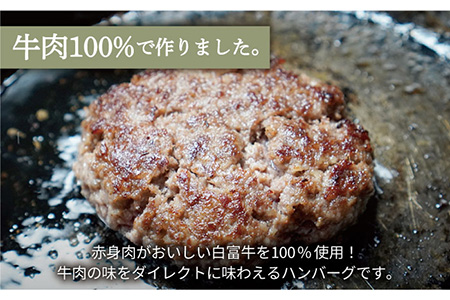 牛肉100%で作りました。

赤身肉がおいしい白富牛を100％使用！
牛肉の味をダイレクトに味わえるハンバーグです。